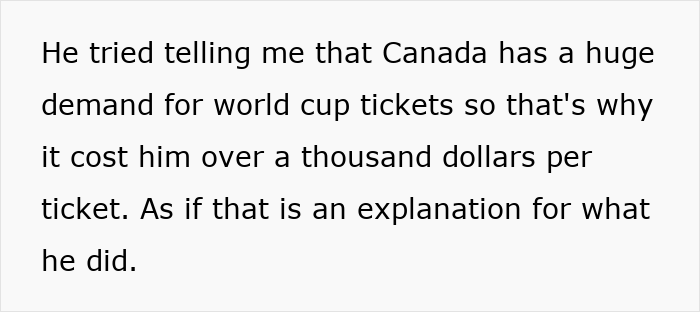 He tried telling me that Canada has a huge demand for world cup tickets so that's why it cost him over a thousand dollars per ticket. As if that is an explanation for what he did.